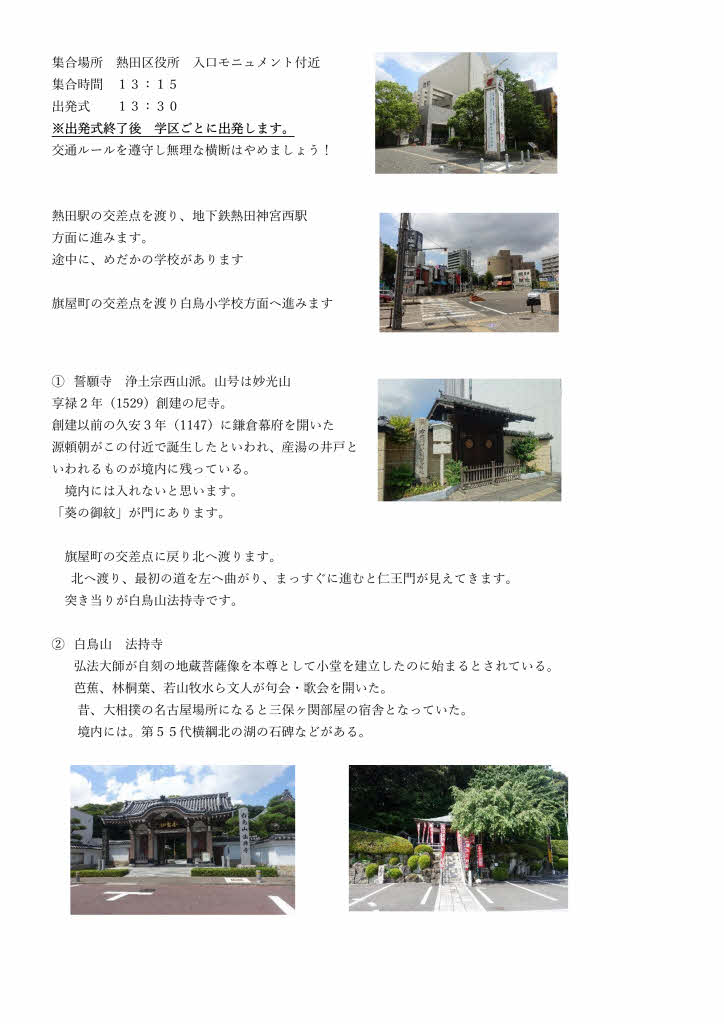 集合場所　熱田区役所　入口モニュメント付近
集合時間　１３：１５
出発式　　１３：３０
※出発式終了後　学区ごとに出発します。
交通ルールを遵守し無理な横断はやめましょう！

熱田駅の交差点を渡り、地下鉄熱田神宮西駅方面に進みます。
途中に、めだかの学校があります

旗屋町の交差点を渡り白鳥小学校方面へ進みます

①　誓願寺　浄土宗西山派。山号は妙光山
享禄２年（1529）創建の尼寺。
創建以前の久安３年（1147）に鎌倉幕府を開いた源頼朝がこの付近で誕生したといわれ、産湯の井戸といわれるものが境内に残っている。
　境内には入れないと思います。
「葵の御紋」が門にあります。

　旗屋町の交差点に戻り北へ渡ります。
　北へ渡り、最初の道を左へ曲がり、まっすぐに進むと仁王門が見えてきます。
　突き当りが白鳥山法持寺です。

②　白鳥山　法持寺
　弘法大師が自刻の地蔵菩薩像を本尊として小堂を建立したのに始まるとされている。
　芭蕉、林桐葉、若山牧水ら文人が句会・歌会を開いた。
　昔、大相撲の名古屋場所になると三保ヶ関部屋の宿舎となっていた。
　境内には。第５５代横綱北の湖の石碑などがある。

白鳥山法持寺